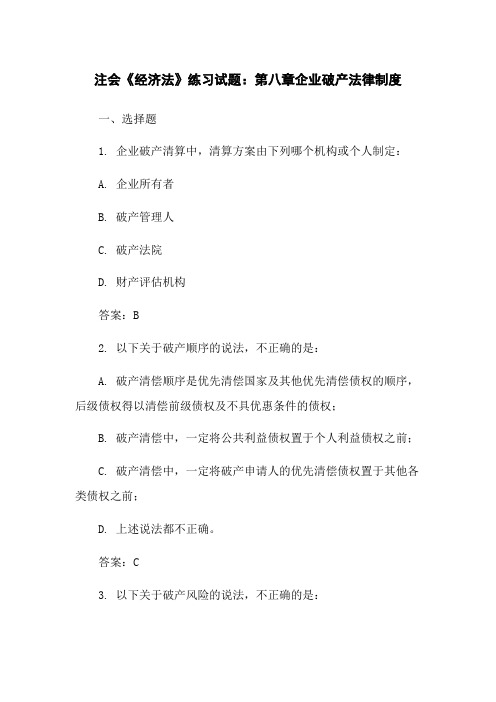 注会《经济法》练习试题：第八章企业破产法律制度

一、选择题

1. 企业破产清算中，清算方案由下列哪个机构或个人制定：

A. 企业所有者

B. 破产管理人

C. 破产法院

D. 财产评估机构

答案：B

2. 以下关于破产顺序的说法，不正确的是：

A. 破产清偿顺序是优先清偿国家及其他优先清偿债权的顺序，后级债权得以清偿前级债权及不具优惠条件的债权；

B. 破产清偿中，一定将公共利益债权置于个人利益债权之前；

C. 破产清偿中，一定将破产申请人的优先清偿债权置于其他各类债权之前；

D. 上述说法都不正确。

答案：C

3. 以下关于破产风险的说法，不正确的是：